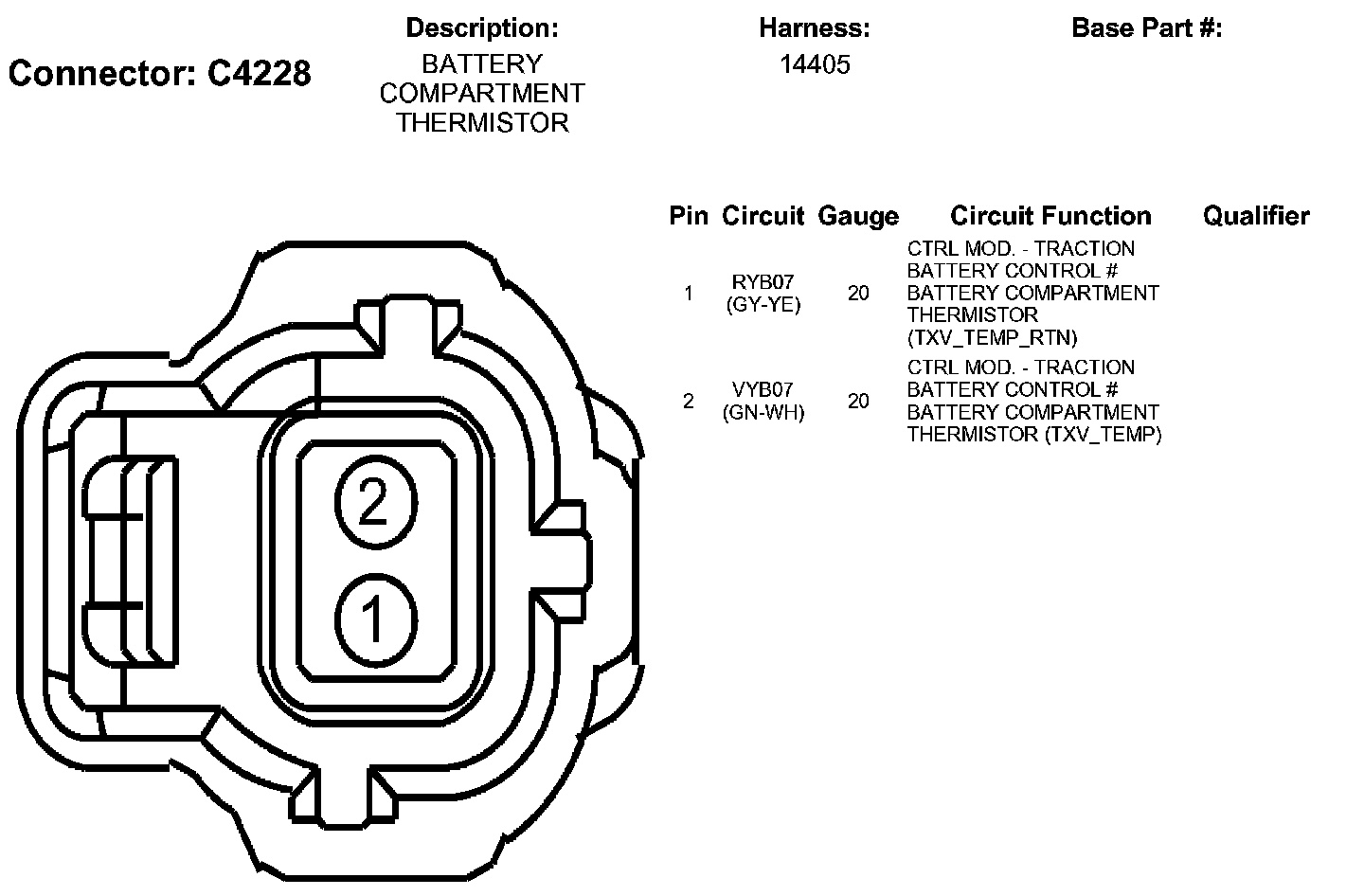 Connector: C4228

Description:
BATTERY COMPARTMENT THERMISTOR

Harness:
14405

Base Part #:

2

1

| Pin | Circuit | Gauge | Circuit Function | Qualifier |
|---|---|---|---|---|
| 1 | RYB07 (GY-YE) | 20 | CTRL MOD. - TRACTION BATTERY CONTROL # BATTERY COMPARTMENT THERMISTOR (TXV_TEMP_RTN) | |
| 2 | VYB07 (GN-WH) | 20 | CTRL MOD. - TRACTION BATTERY CONTROL # BATTERY COMPARTMENT THERMISTOR (TXV_TEMP) | |